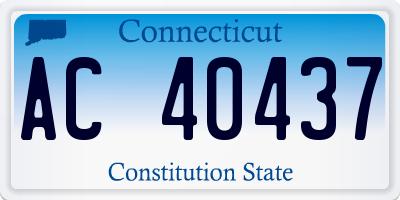 Connecticut

AC 40437

Constitution State